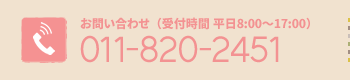 お問い合わせ（受付時間 平日8:00～17:00）
011-820-2451